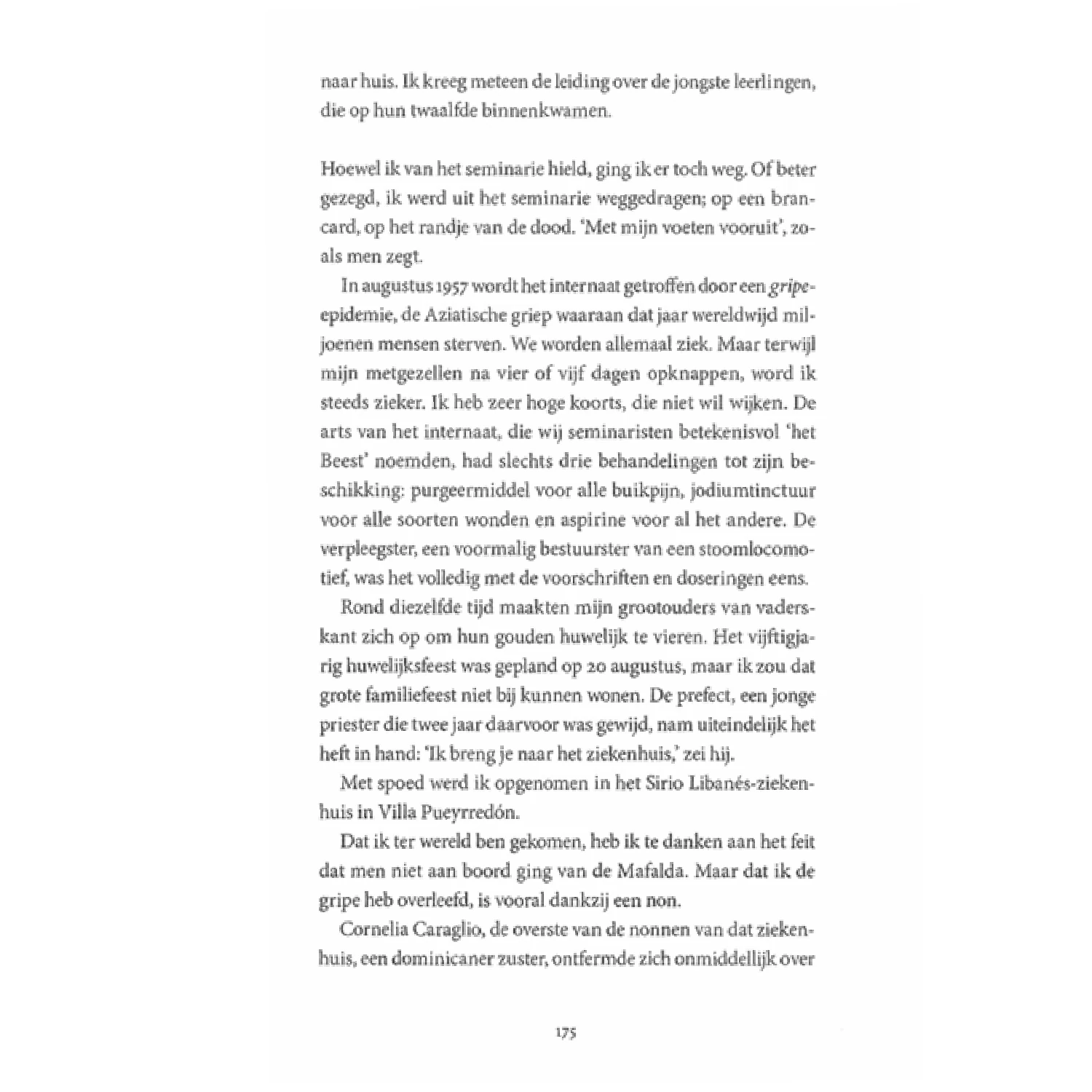 naar huis. Ik kreeg meteen de leiding over de jongste leerlingen, die op hun twaalfde binnenkwamen.

Hoewel ik van het seminarie hield, ging ik er toch weg. Of beter gezegd, ik werd uit het seminarie weggedragen; op een brancard, op het randje van de dood. 'Met mijn voeten vooruit', zoals men zegt.

In augustus 1957 wordt het internaat getroffen door een gripe-epidemie, de Aziatische griep waaraan dat jaar wereldwijd miljoenen mensen sterven. We worden allemaal ziek. Maar terwijl mijn metgezellen na vier of vijf dagen opknappen, word ik steeds zieker. Ik heb zeer hoge koorts, die niet wil wijken. De arts van het internaat, die wij seminaristen betekenisvol 'het Beest' noemden, had slechts drie behandelingen tot zijn beschikking: purgeermiddel voor alle buikpijn, jodiumtinctuur voor alle soorten wonden en aspirine voor al het andere. De verpleegster, een voormalig bestuurster van een stoomlocomotief, was het volledig met de voorschriften en doseringen eens.

Rond diezelfde tijd maakten mijn grootouders van vaderskant zich op om hun gouden huwelijk te vieren. Het vijftigjarig huwelijksfeest was gepland op 20 augustus, maar ik zou dat grote familiefeest niet bij kunnen wonen. De prefect, een jonge priester die twee jaar daarvoor was gewijd, nam uiteindelijk het heft in hand: 'Ik breng je naar het ziekenhuis,' zei hij.

Met spoed werd ik opgenomen in het Sirio Libanés-ziekenhuis in Villa Pueyrredón.

Dat ik ter wereld ben gekomen, heb ik te danken aan het feit dat men niet aan boord ging van de Mafalda. Maar dat ik de gripe heb overleefd, is vooral dankzij een non.

Cornelia Caraglio, de overste van de nonnen van dat ziekenhuis, een dominicaner zuster, ontfermde zich onmiddellijk over

175